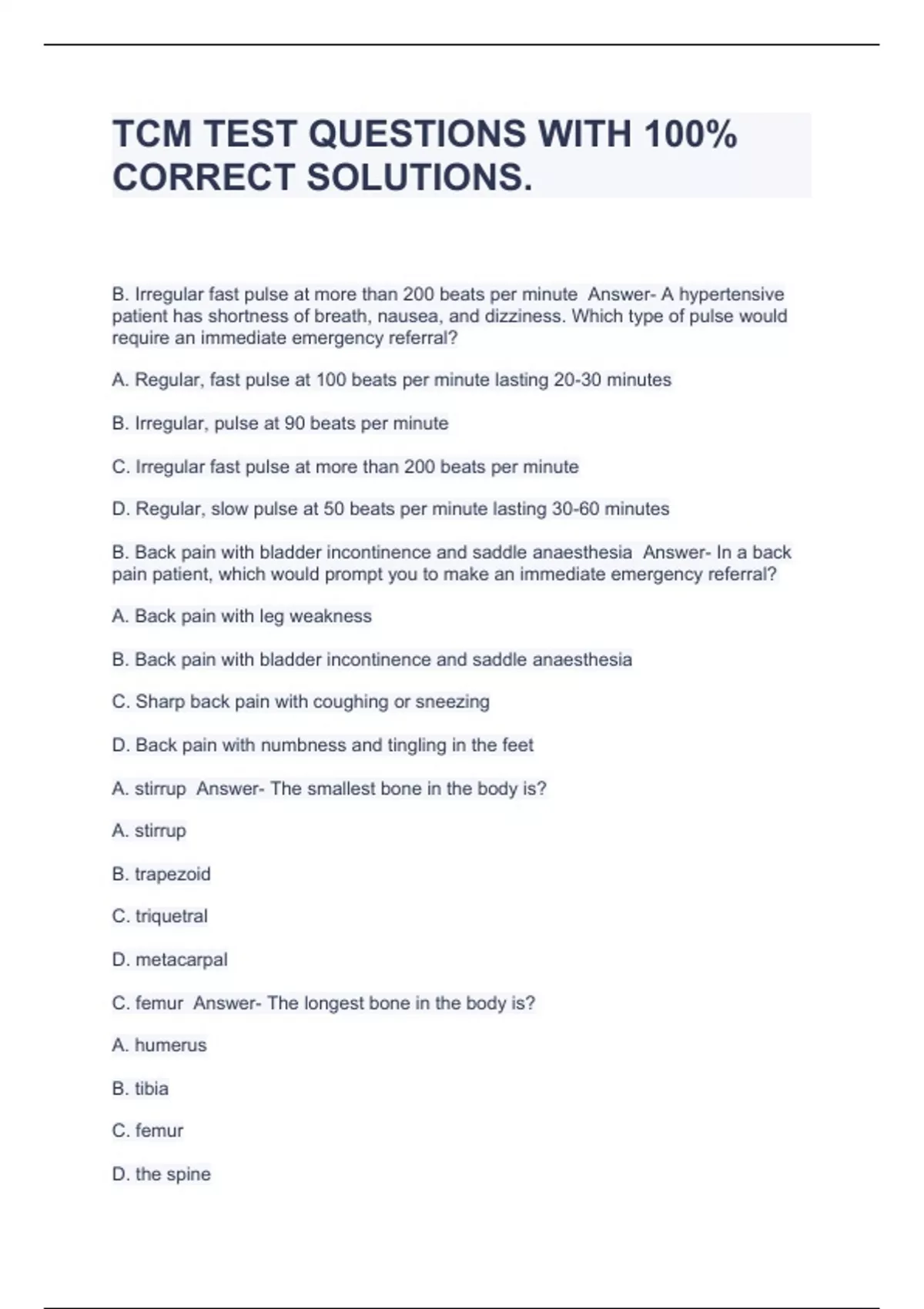 TCM TEST QUESTIONS WITH 100% CORRECT SOLUTIONS.

B. Irregular fast pulse at more than 200 beats per minute  Answer- A hypertensive patient has shortness of breath, nausea, and dizziness. Which type of pulse would require an immediate emergency referral?

A. Regular, fast pulse at 100 beats per minute lasting 20-30 minutes

B. Irregular, pulse at 90 beats per minute

C. Irregular fast pulse at more than 200 beats per minute

D. Regular, slow pulse at 50 beats per minute lasting 30-60 minutes

B. Back pain with bladder incontinence and saddle anaesthesia  Answer- In a back pain patient, which would prompt you to make an immediate emergency referral?

A. Back pain with leg weakness

B. Back pain with bladder incontinence and saddle anaesthesia

C. Sharp back pain with coughing or sneezing

D. Back pain with numbness and tingling in the feet

A. stirrup  Answer- The smallest bone in the body is?

A. stirrup

B. trapezoid

C. triquetral

D. metacarpal

C. femur  Answer- The longest bone in the body is?

A. humerus

B. tibia

C. femur

D. the spine